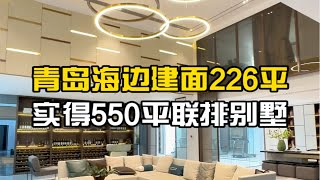 青岛海边建面226平
实得550平联排别墅